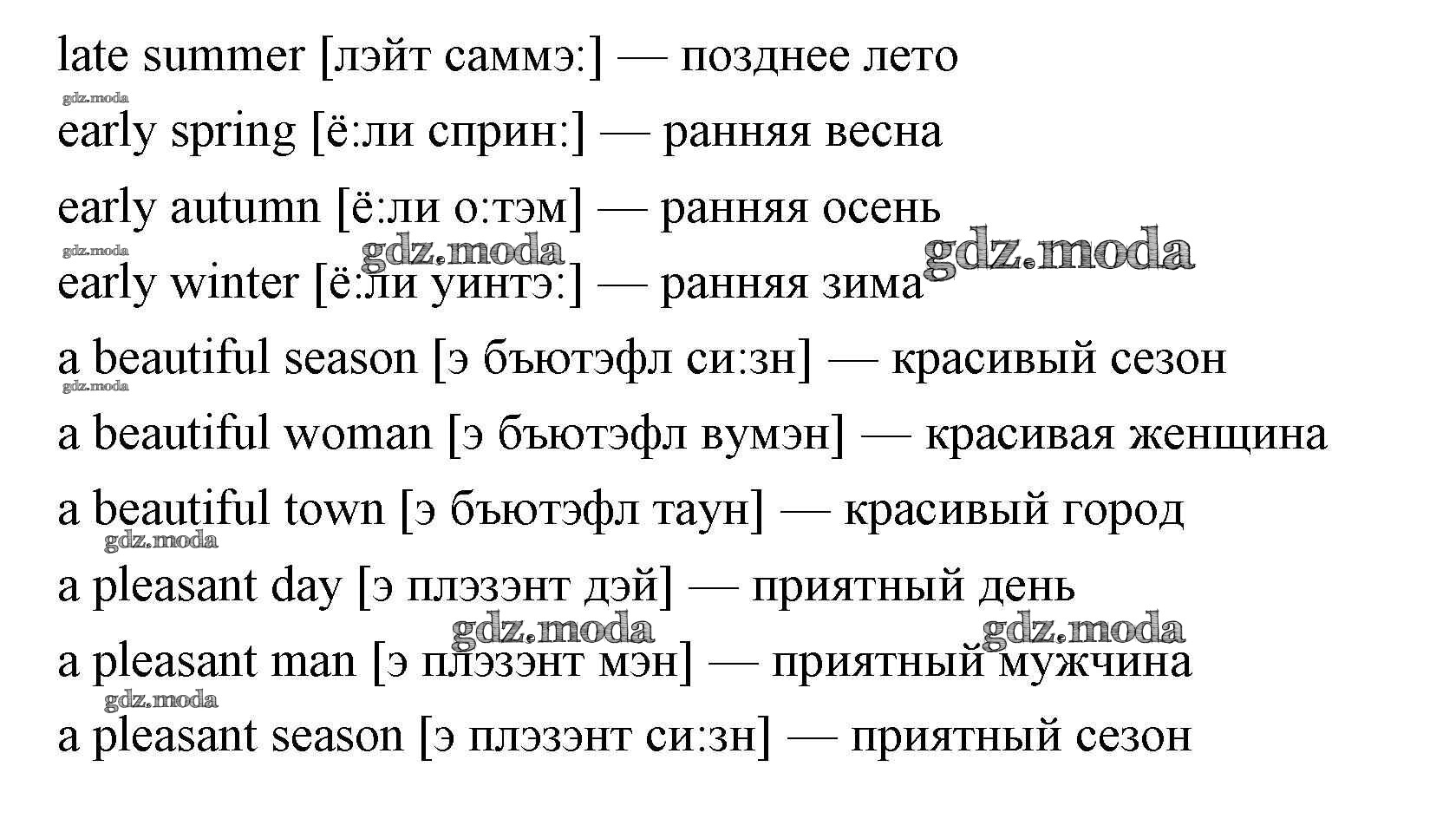 late summer [лэйт саммэ:] — позднее лето

gdz.moda

early spring [ё:ли сприн:] — ранняя весна

early autumn [ё:ли о:тэм] — ранняя осень

gdz.moda gdz.moda gdz.moda

early winter [ё:ли уинтэ:] — ранняя зима

a beautiful season [э бьютэфл си:зн] — красивый сезон

gdz.moda

a beautiful woman [э бьютэфл вумэн] — красивая женщина

a beautiful town [э бьютэфл таун] — красивый город

gdz.moda

a pleasant day [э плэзэнт дэй] — приятный день

gdz.moda gdz.moda

a pleasant man [э плэзэнт мэн] — приятный мужчина

gdz.moda

a pleasant season [э плэзэнт си:зн] — приятный сезон